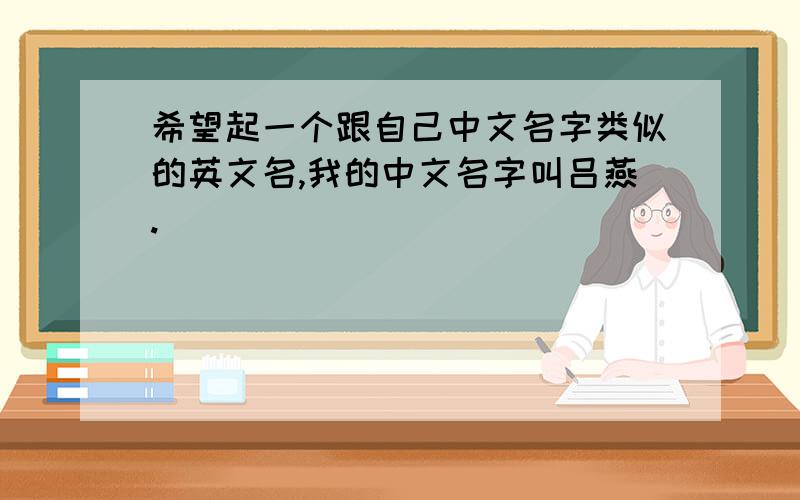 希望起一个跟自己中文名字类似的英文名,我的中文名字叫吕燕.